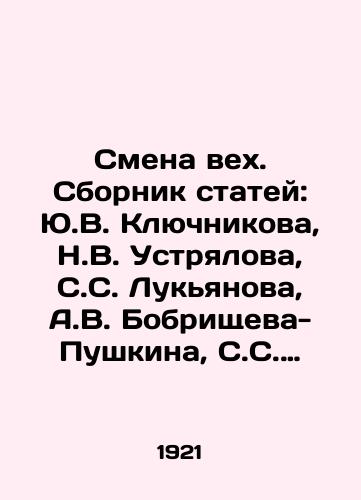 Смена вех. Сборник статей: Ю.В. Ключникова, Н.В. Устрялова, С.С. Лукьянова, А.В. Бобрищева-Пушкина, С.С.…

1921